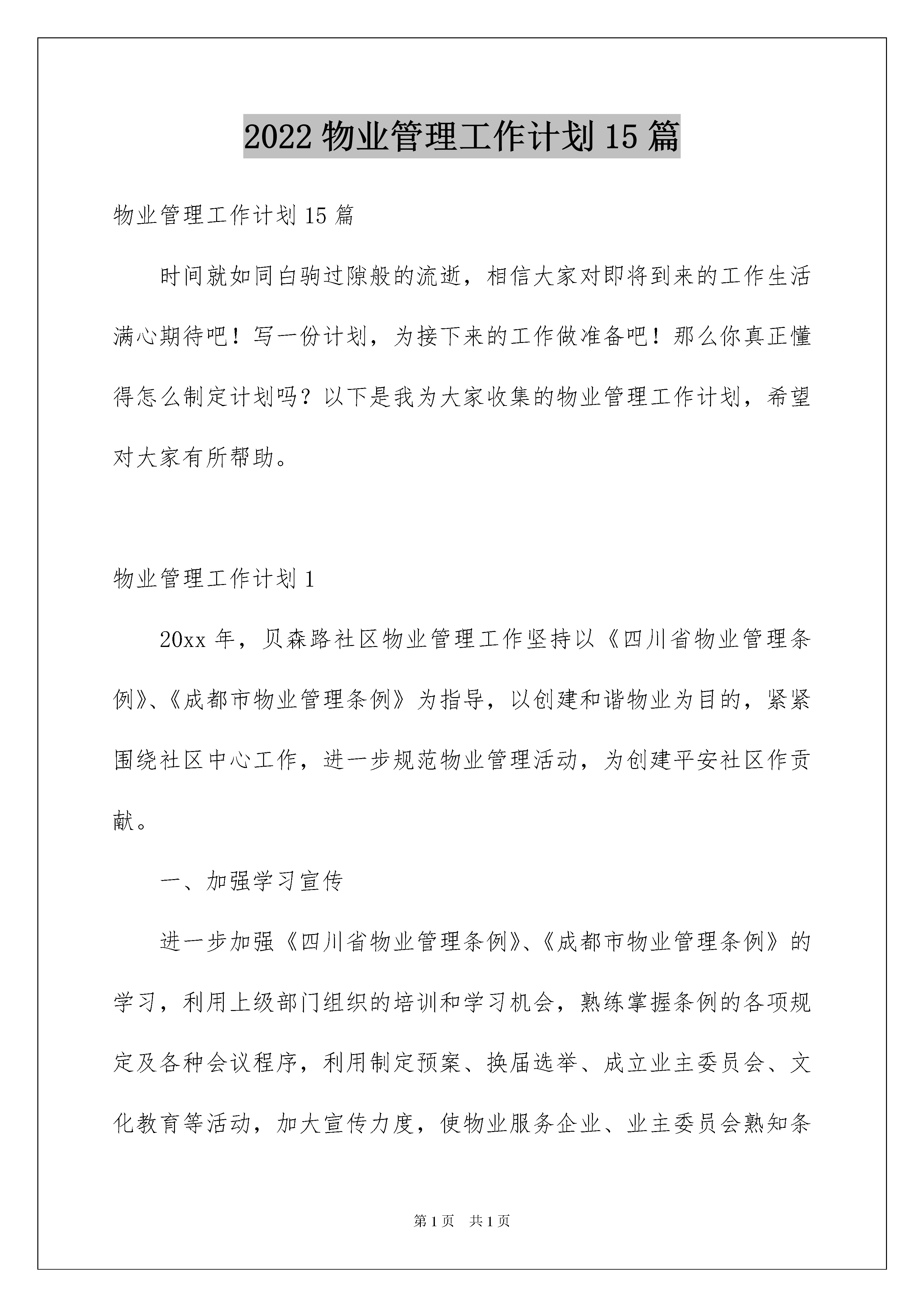 2022 物业管理工作计划 15 篇

物业管理工作计划 15 篇

时间就如同白驹过隙般的流逝，相信大家对即将到来的工作生活满心期待吧！写一份计划，为接下来的工作做准备吧！那么你真正懂得怎么制定计划吗？以下是我为大家收集的物业管理工作计划，希望对大家有所帮助。

物业管理工作计划 1

20xx 年，贝森路社区物业管理工作坚持以《四川省物业管理条例》、《成都市物业管理条例》为指导，以创建和谐物业为目的，紧紧围绕社区中心工作，进一步规范物业管理活动，为创建平安社区作贡献。

一、加强学习宣传

进一步加强《四川省物业管理条例》、《成都市物业管理条例》的学习，利用上级部门组织的培训和学习机会，熟练掌握条例的各项规定及各种会议程序，利用制定预案、换届选举、成立业主委员会、文化教育等活动，加大宣传力度，使物业服务企业、业主委员会熟知条

第 1 页 共 1 页